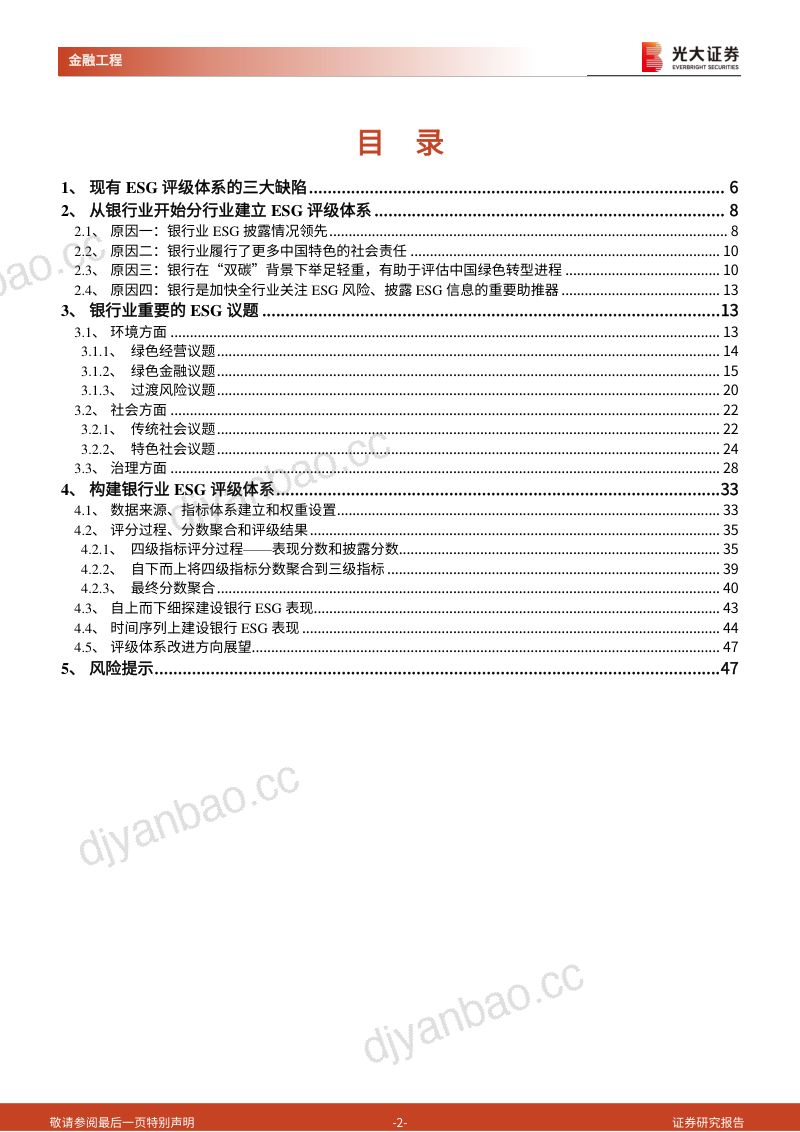 金融工程

光大证券
EVERBRIGHT SECURITIES

目 录

1、现有ESG评级体系的三大缺陷 6
2、从银行业开始分行业建立ESG评级体系 8
2.1、原因一：银行业ESG披露情况领先 8
2.2、原因二：银行业履行了更多中国特色的社会责任 10
2.3、原因三：银行在“双碳”背景下举足轻重，有助于评估中国绿色转型进程 10
2.4、原因四：银行是加快全行业关注ESG风险、披露ESG信息的重要助推器 13
3、银行业重要的ESG议题 13
3.1、环境方面 13
3.1.1、绿色经营议题 14
3.1.2、绿色金融议题 15
3.1.3、过渡风险议题 20
3.2、社会方面 22
3.2.1、传统社会议题 22
3.2.2、特色社会议题 24
3.3、治理方面 28
4、构建银行业ESG评级体系 33
4.1、数据来源、指标体系建立和权重设置 33
4.2、评分过程、分数聚合和评级结果 35
4.2.1、四级指标评分过程——表现分数和披露分数 35
4.2.2、自下而上将四级指标分数聚合到三级指标 39
4.2.3、最终分数聚合 40
4.3、自上而下细探建设银行ESG表现 43
4.4、时间序列上建设银行ESG表现 44
4.5、评级体系改进方向展望 47
5、风险提示 47

敬请参阅最后一页特别声明 -2- 证券研究报告

djyanbao.cc